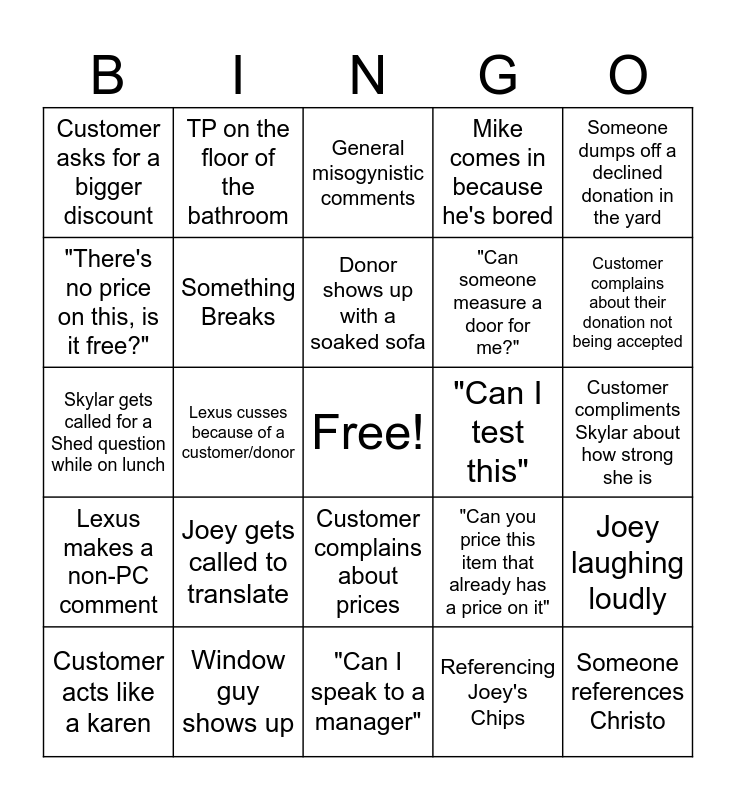 | B | I | N | G | O |
|---|---|---|---|---|
| Customer asks for a bigger discount | TP on the floor of the bathroom | General misogynistic comments | Mike comes in because he's bored | Someone dumps off a declined donation in the yard |
| "There's no price on this, is it free?" | Something Breaks | Donor shows up with a soaked sofa | "Can someone measure a door for me?" | Customer complains about their donation not being accepted |
| Skylar gets called for a Shed question while on lunch | Lexus cusses because of a customer/donor | Free! | "Can I test this" | Customer compliments Skylar about how strong she is |
| Lexus makes a non-PC comment | Joey gets called to translate | Customer complains about prices | "Can you price this item that already has a price on it" | Joey laughing loudly |
| Customer acts like a karen | Window guy shows up | "Can I speak to a manager" | Referencing Joey's Chips | Someone references Christo |